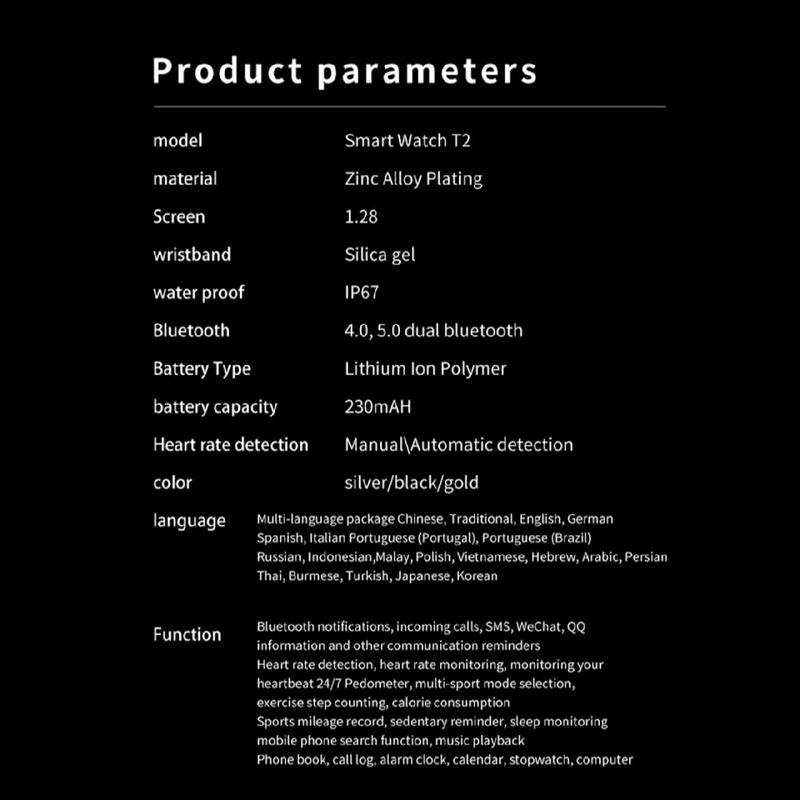 Product parameters

model Smart Watch T2

material Zinc Alloy Plating

Screen 1.28

wristband Silica gel

water proof IP67

Bluetooth 4.0, 5.0 dual bluetooth

Battery Type Lithium Ion Polymer

battery capacity 230mAH

Heart rate detection Manual\Automatic detection

color silver/black/gold

language Multi-language package Chinese, Traditional, English, German Spanish, Italian Portuguese (Portugal), Portuguese (Brazil) Russian, Indonesian,Malay, Polish, Vietnamese, Hebrew, Arabic, Persian Thai, Burmese, Turkish, Japanese, Korean

Function Bluetooth notifications, incoming calls, SMS, WeChat, QQ information and other communication reminders
Heart rate detection, heart rate monitoring, monitoring your heartbeat 24/7 Pedometer, multi-sport mode selection, exercise step counting, calorie consumption
Sports mileage record, sedentary reminder, sleep monitoring mobile phone search function, music playback
Phone book, call log, alarm clock, calendar, stopwatch, computer